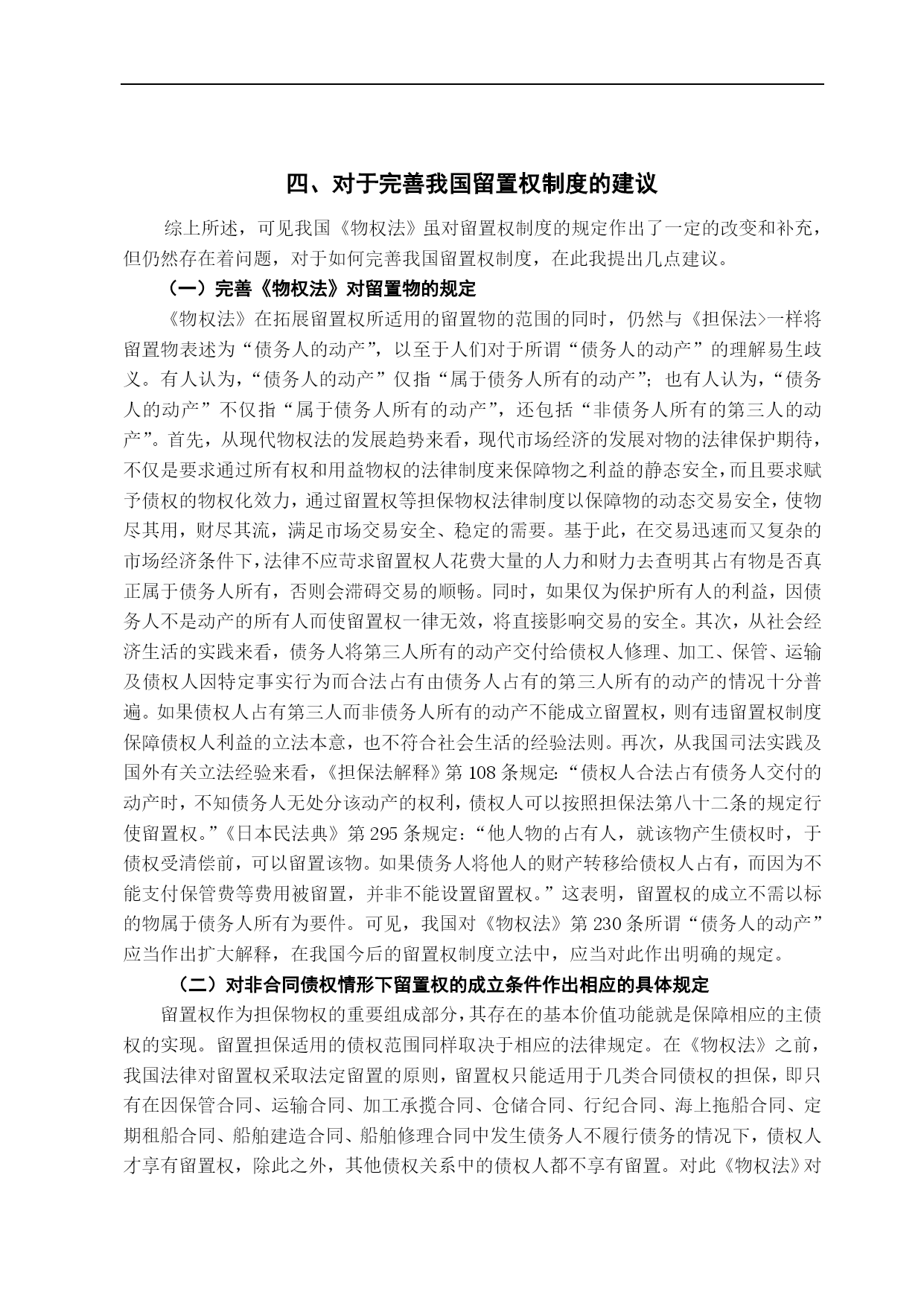 四、对于完善我国留置权制度的建议

综上所述，可见我国《物权法》虽对留置权制度的规定作出了一定的改变和补充，但仍然存在着问题，对于如何完善我国留置权制度，在此我提出几点建议。

（一）完善《物权法》对留置物的规定

《物权法》在拓展留置权所适用的留置物的范围的同时，仍然与《担保法>一样将留置物表述为“债务人的动产”，以至于人们对于所谓“债务人的动产”的理解易生歧义。有人认为，“债务人的动产”仅指“属于债务人所有的动产”；也有人认为，“债务人的动产”不仅指“属于债务人所有的动产”，还包括“非债务人所有的第三人的动产”。首先，从现代物权法的发展趋势来看，现代市场经济的发展对物的法律保护期待，不仅是要求通过所有权和用益物权的法律制度来保障物之利益的静态安全，而且要求赋予债权的物权化效力，通过留置权等担保物权法律制度以保障物的动态交易安全，使物尽其用，财尽其流，满足市场交易安全、稳定的需要。基于此，在交易迅速而又复杂的市场经济条件下，法律不应苛求留置权人花费大量的人力和财力去查明其占有物是否真正属于债务人所有，否则会滞碍交易的顺畅。同时，如果仅为保护所有人的利益，因债务人不是动产的所有人而使留置权一律无效，将直接影响交易的安全。其次，从社会经济生活的实践来看，债务人将第三人所有的动产交付给债权人修理、加工、保管、运输及债权人因特定事实行为而合法占有由债务人占有的第三人所有的动产的情况十分普遍。如果债权人占有第三人而非债务人所有的动产不能成立留置权，则有违留置权制度保障债权人利益的立法本意，也不符合社会生活的经验法则。再次，从我国司法实践及国外有关立法经验来看，《担保法解释》第 108 条规定：“债权人合法占有债务人交付的动产时，不知债务人无处分该动产的权利，债权人可以按照担保法第八十二条的规定行使留置权。”《日本民法典》第 295 条规定：“他人物的占有人，就该物产生债权时，于债权受清偿前，可以留置该物。如果债务人将他人的财产转移给债权人占有，而因为不能支付保管费等费用被留置，并非不能设置留置权。”这表明，留置权的成立不需以标的物属于债务人所有为要件。可见，我国对《物权法》第 230 条所谓“债务人的动产”应当作出扩大解释，在我国今后的留置权制度立法中，应当对此作出明确的规定。

（二）对非合同债权情形下留置权的成立条件作出相应的具体规定

留置权作为担保物权的重要组成部分，其存在的基本价值功能就是保障相应的主债权的实现。留置担保适用的债权范围同样取决于相应的法律规定。在《物权法》之前，我国法律对留置权采取法定留置的原则，留置权只能适用于几类合同债权的担保，即只有在因保管合同、运输合同、加工承揽合同、仓储合同、行纪合同、海上拖船合同、定期租船合同、船舶建造合同、船舶修理合同中发生债务人不履行债务的情况下，债权人才享有留置权，除此之外，其他债权关系中的债权人都不享有留置。对此《物权法》对